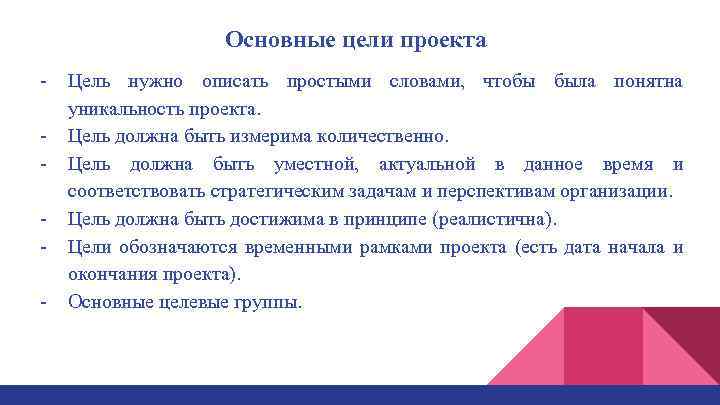 Основные цели проекта

- Цель нужно описать простыми словами, чтобы была понятна уникальность проекта.
- Цель должна быть измерима количественно.
- Цель должна быть уместной, актуальной в данное время и соответствовать стратегическим задачам и перспективам организации.
- Цель должна быть достижима в принципе (реалистична).
- Цели обозначаются временными рамками проекта (есть дата начала и окончания проекта).
- Основные целевые группы.